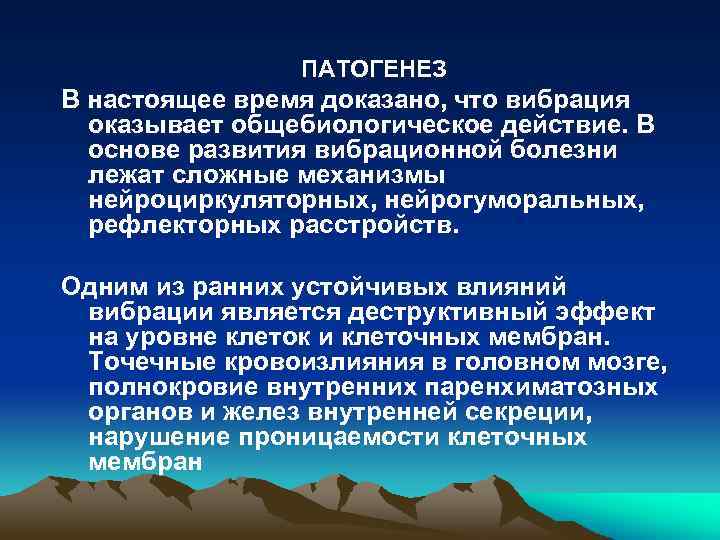 ПАТОГЕНЕЗ

В настоящее время доказано, что вибрация оказывает общебиологическое действие. В основе развития вибрационной болезни лежат сложные механизмы нейроциркуляторных, нейрогуморальных, рефлекторных расстройств.

Одним из ранних устойчивых влияний вибрации является деструктивный эффект на уровне клеток и клеточных мембран. Точечные кровоизлияния в головном мозге, полнокровие внутренних паренхиматозных органов и желез внутренней секреции, нарушение проницаемости клеточных мембран